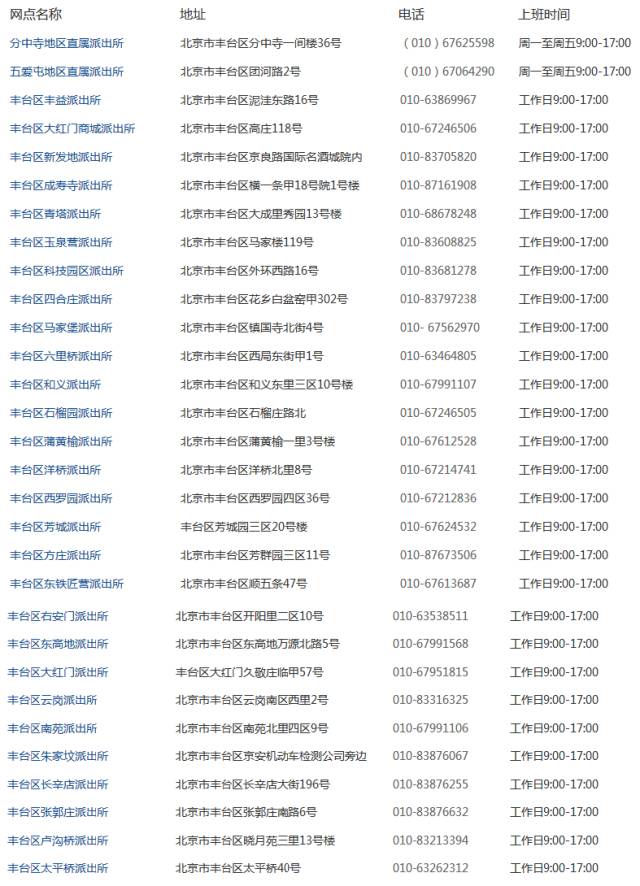 | 网点名称 | 地址 | 电话 | 上班时间 |
|---|---|---|---|
| 分中寺地区直属派出所 | 北京市丰台区分中寺一间楼36号 | （010）67625598 | 周一至周五9:00-17:00 |
| 五爱屯地区直属派出所 | 北京市丰台区团河路2号 | （010）67064290 | 周一至周五9:00-17:00 |
| 丰台区丰益派出所 | 北京市丰台区泥洼东路16号 | 010-63869967 | 工作日9:00-17:00 |
| 丰台区大红门商城派出所 | 北京市丰台区高庄118号 | 010-67246506 | 工作日9:00-17:00 |
| 丰台区新发地派出所 | 北京市丰台区京良路国际名酒城院内 | 010-83705820 | 工作日9:00-17:00 |
| 丰台区成寿寺派出所 | 北京市丰台区横一条甲18号院1号楼 | 010-87161908 | 工作日9:00-17:00 |
| 丰台区青塔派出所 | 北京市丰台区大成里秀园13号楼 | 010-68678248 | 工作日9:00-17:00 |
| 丰台区玉泉营派出所 | 北京市丰台区马家楼119号 | 010-83608825 | 工作日9:00-17:00 |
| 丰台区科技园区派出所 | 北京市丰台区外环西路16号 | 010-83681278 | 工作日9:00-17:00 |
| 丰台区四合庄派出所 | 北京市丰台区花乡白盆窑甲302号 | 010-83797238 | 工作日9:00-17:00 |
| 丰台区马家堡派出所 | 北京市丰台区镇国寺北街4号 | 010- 67562970 | 工作日9:00-17:00 |
| 丰台区六里桥派出所 | 北京市丰台区西局东街甲1号 | 010-63464805 | 工作日9:00-17:00 |
| 丰台区和义派出所 | 北京市丰台区和义东里三区10号楼 | 010-67991107 | 工作日9:00-17:00 |
| 丰台区石榴园派出所 | 北京市丰台区石榴庄路北 | 010-67246505 | 工作日9:00-17:00 |
| 丰台区蒲黄榆派出所 | 北京市丰台区蒲黄榆一里3号楼 | 010-67612528 | 工作日9:00-17:00 |
| 丰台区洋桥派出所 | 北京市丰台区洋桥北里8号 | 010-67214741 | 工作日9:00-17:00 |
| 丰台区西罗园派出所 | 北京市丰台区西罗园四区36号 | 010-67212836 | 工作日9:00-17:00 |
| 丰台区芳城派出所 | 丰台区芳城园三区20号楼 | 010-67624532 | 工作日9:00-17:00 |
| 丰台区方庄派出所 | 北京市丰台区芳群园三区11号 | 010-87673506 | 工作日9:00-17:00 |
| 丰台区东铁匠营派出所 | 北京市丰台区顺五条47号 | 010-67613687 | 工作日9:00-17:00 |
| 丰台区右安门派出所 | 北京市丰台区开阳里二区10号 | 010-63538511 | 工作日9:00-17:00 |
| 丰台区东高地派出所 | 北京市丰台区东高地万源北路5号 | 010-67991568 | 工作日9:00-17:00 |
| 丰台区大红门派出所 | 丰台区大红门久敬庄临甲57号 | 010-67951815 | 工作日9:00-17:00 |
| 丰台区云岗派出所 | 北京市丰台区云岗南区西里2号 | 010-83316325 | 工作日9:00-17:00 |
| 丰台区南苑派出所 | 北京市丰台区南苑北里四区9号 | 010-67991106 | 工作日9:00-17:00 |
| 丰台区朱家坟派出所 | 北京市丰台区京安机动车检测公司旁边 | 010-83876067 | 工作日9:00-17:00 |
| 丰台区长辛店派出所 | 北京市丰台区长辛店大街196号 | 010-83876255 | 工作日9:00-17:00 |
| 丰台区张郭庄派出所 | 北京市丰台区张郭庄南路6号 | 010-83876632 | 工作日9:00-17:00 |
| 丰台区卢沟桥派出所 | 北京市丰台区晓月苑三里13号楼 | 010-83213394 | 工作日9:00-17:00 |
| 丰台区太平桥派出所 | 北京市丰台区太平桥40号 | 010-63262312 | 工作日9:00-17:00 |